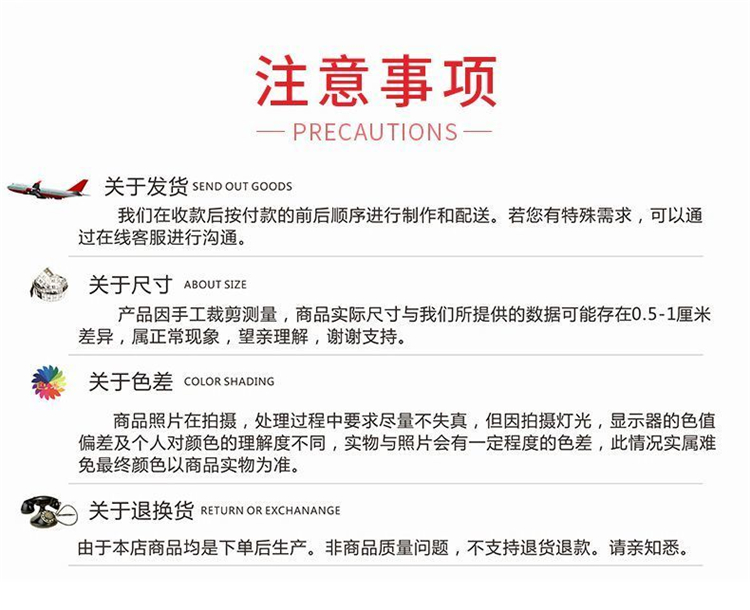 注意事项
— PRECAUTIONS —

关于发货 SEND OUT GOODS

我们在收款后按付款的前后顺序进行制作和配送。若您有特殊需求，可以通过在线客服进行沟通。

关于尺寸 ABOUT SIZE

产品因手工裁剪测量，商品实际尺寸与我们所提供的数据可能存在0.5-1厘米差异，属正常现象，望亲理解，谢谢支持。

关于色差 COLOR SHADING

商品照片在拍摄，处理过程中要求尽量不失真，但因拍摄灯光，显示器的色值偏差及个人对颜色的理解度不同，实物与照片会有一定程度的色差，此情况实属难免最终颜色以商品实物为准。

关于退换货 RETURN OR EXCHANANGE

由于本店商品均是下单后生产。非商品质量问题，不支持退货退款。请亲知悉。